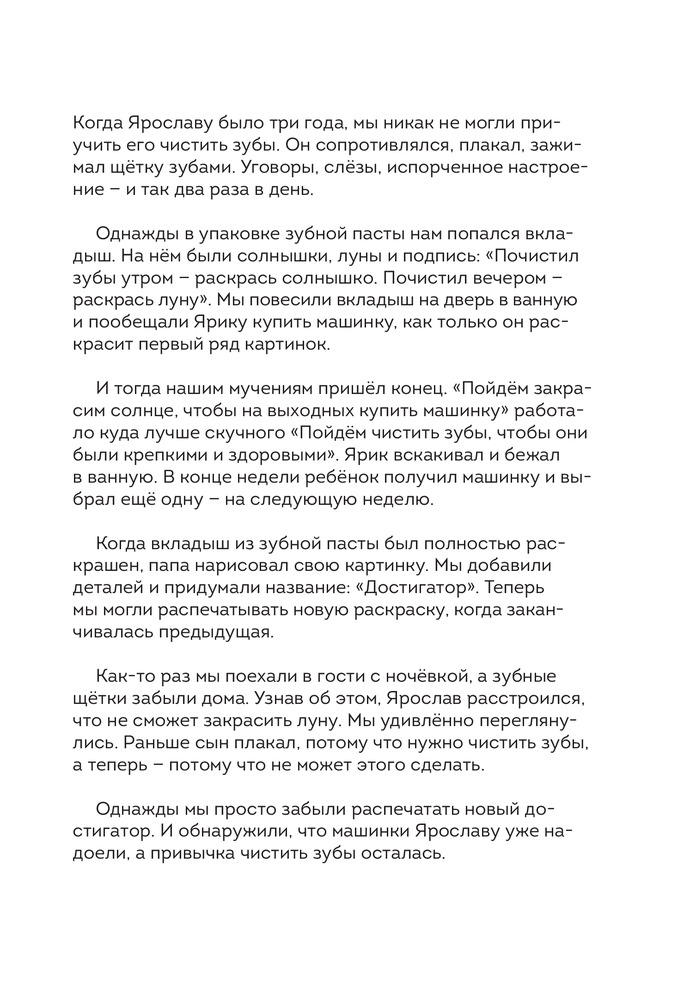 Когда Ярославу было три года, мы никак не могли приучить его чистить зубы. Он сопротивлялся, плакал, зажимал щётку зубами. Уговоры, слёзы, испорченное настроение – и так два раза в день.

Однажды в упаковке зубной пасты нам попался вкладыш. На нём были солнышки, луны и подпись: «Почистил зубы утром – раскрась солнышко. Почистил вечером – раскрась луну». Мы повесили вкладыш на дверь в ванную и пообещали Ярику купить машинку, как только он раскрасит первый ряд картинок.

И тогда нашим мучениям пришёл конец. «Пойдём закрасим солнце, чтобы на выходных купить машинку» работало куда лучше скучного «Пойдём чистить зубы, чтобы они были крепкими и здоровыми». Ярик вскакивал и бежал в ванную. В конце недели ребёнок получил машинку и выбрал ещё одну – на следующую неделю.

Когда вкладыш из зубной пасты был полностью раскрашен, папа нарисовал свою картинку. Мы добавили деталей и придумали название: «Достигатор». Теперь мы могли распечатывать новую раскраску, когда заканчивалась предыдущая.

Как-то раз мы поехали в гости с ночёвкой, а зубные щётки забыли дома. Узнав об этом, Ярослав расстроился, что не сможет закрасить луну. Мы удивлённо переглянулись. Раньше сын плакал, потому что нужно чистить зубы, а теперь – потому что не может этого сделать.

Однажды мы просто забыли распечатать новый достигатор. И обнаружили, что машинки Ярославу уже надоели, а привычка чистить зубы осталась.